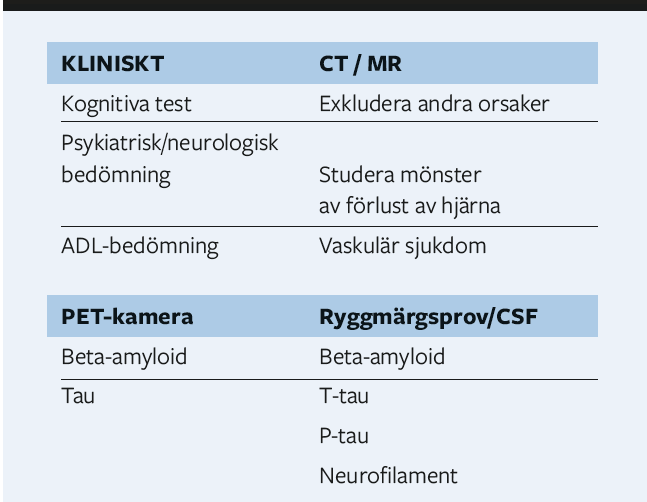 | KLINISKT | CT / MR |
|---|---|
| Kognitiva test | Exkludera andra orsaker |
| Psykiatrisk/neurologisk bedömning | Studera mönster av förlust av hjärna |
| ADL-bedömning | Vaskulär sjukdom |

| PET-kamera | Ryggmärgsprov/CSF |
|---|---|
| Beta-amyloid | Beta-amyloid |
| Tau | T-tau |
| | P-tau |
| | Neurofilament |